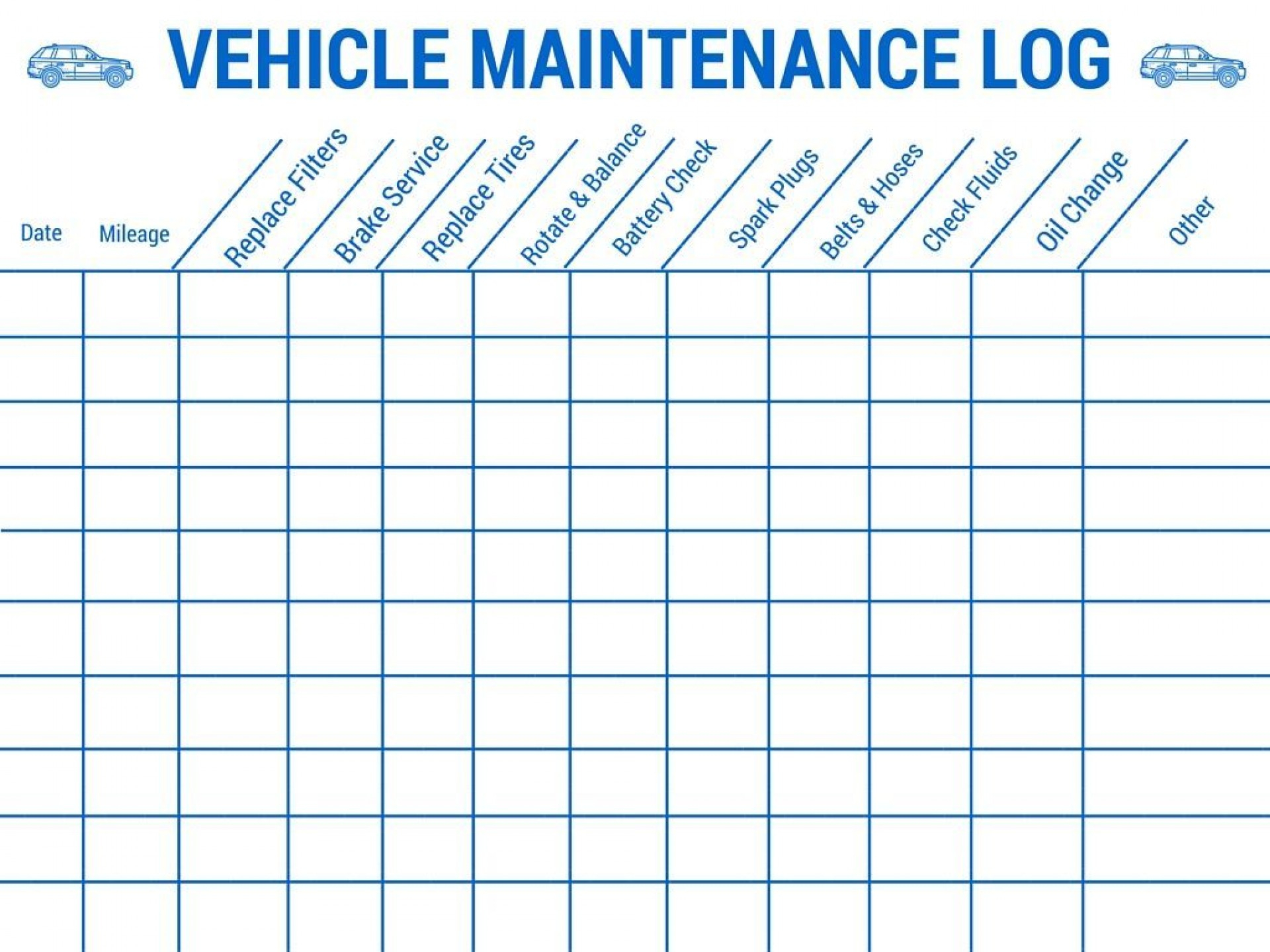 VEHICLE MAINTENANCE LOG

| Date | Mileage | Replace Filters | Brake Service | Replace Tires | Rotate & Balance | Battery Check | Spark Plugs | Belts & Hoses | Check Fluids | Oil Change | Other |
|---|---|---|---|---|---|---|---|---|---|---|---|
| | | | | | | | | | | | |
| | | | | | | | | | | | |
| | | | | | | | | | | | |
| | | | | | | | | | | | |
| | | | | | | | | | | | |
| | | | | | | | | | | | |
| | | | | | | | | | | | |
| | | | | | | | | | | | |
| | | | | | | | | | | | |
| | | | | | | | | | | | |